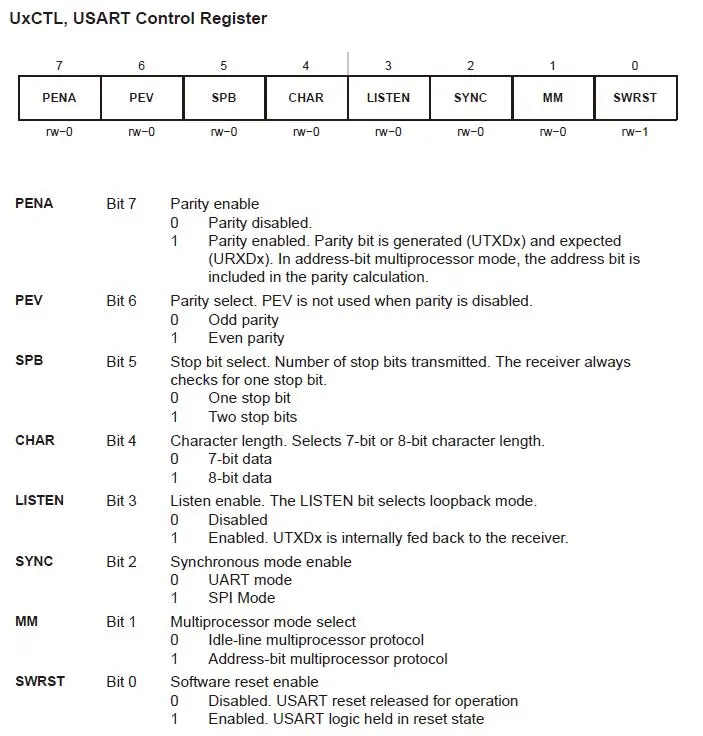 UxCTL, USART Control Register

| 7 | 6 | 5 | 4 | 3 | 2 | 1 | 0 |
|---|---|---|---|---|---|---|---|
| PENA | PEV | SPB | CHAR | LISTEN | SYNC | MM | SWRST |
| rw−0 | rw−0 | rw−0 | rw−0 | rw−0 | rw−0 | rw−0 | rw−1 |

PENA Bit 7 Parity enable
0 Parity disabled.
1 Parity enabled. Parity bit is generated (UTXDx) and expected (URXDx). In address-bit multiprocessor mode, the address bit is included in the parity calculation.

PEV Bit 6 Parity select. PEV is not used when parity is disabled.
0 Odd parity
1 Even parity

SPB Bit 5 Stop bit select. Number of stop bits transmitted. The receiver always checks for one stop bit.
0 One stop bit
1 Two stop bits

CHAR Bit 4 Character length. Selects 7-bit or 8-bit character length.
0 7-bit data
1 8-bit data

LISTEN Bit 3 Listen enable. The LISTEN bit selects loopback mode.
0 Disabled
1 Enabled. UTXDx is internally fed back to the receiver.

SYNC Bit 2 Synchronous mode enable
0 UART mode
1 SPI Mode

MM Bit 1 Multiprocessor mode select
0 Idle-line multiprocessor protocol
1 Address-bit multiprocessor protocol

SWRST Bit 0 Software reset enable
0 Disabled. USART reset released for operation
1 Enabled. USART logic held in reset state